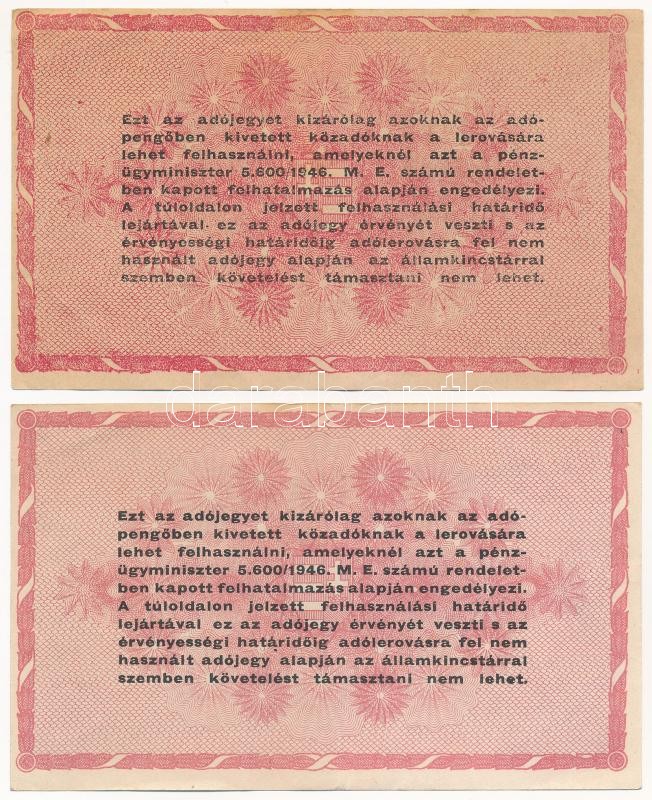 Ezt az adójegyet kizárólag azoknak az adópengőben kivetett közadóknak a lerovására lehet felhasználni, amelyeknél azt a pénzügyminiszter 5.600/1946. M. E. számú rendeletben kapott felhatalmazás alapján engedélyezi. A túloldalon jelzett felhasználási határidő lejártával ez az adójegy érvényét veszti s az érvényességi határidőig adólerovásra fel nem használt adójegy alapján az államkincstárral szemben követelést támasztani nem lehet.

darabanth

Ezt az adójegyet kizárólag azoknak az adópengőben kivetett közadóknak a lerovására lehet felhasználni, amelyeknél azt a pénzügyminiszter 5.600/1946. M. E. számú rendeletben kapott felhatalmazás alapján engedélyezi. A túloldalon jelzett felhasználási határidő lejártával ez az adójegy érvényét veszti s az érvényességi határidőig adólerovásra fel nem használt adójegy alapján az államkincstárral szemben követelést támasztani nem lehet.